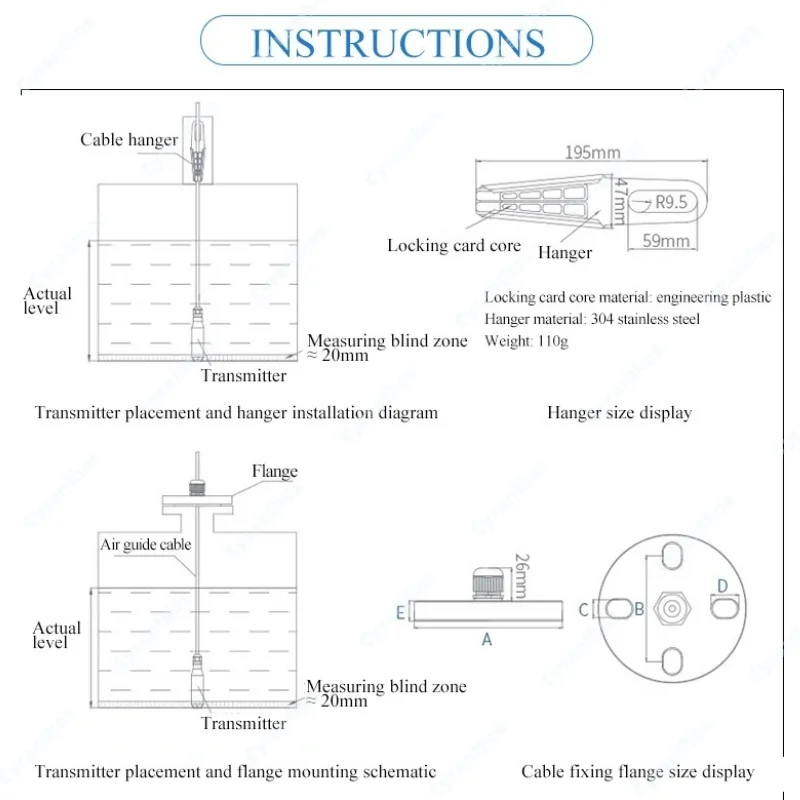 INSTRUCTIONS

Cable hanger

Actual level

Measuring blind zone ≈ 20mm

Transmitter

Transmitter placement and hanger installation diagram

195mm

47mm

R9.5

59mm

Locking card core

Hanger

Locking card core material: engineering plastic
Hanger material: 304 stainless steel
Weight: 110g

Hanger size display

Flange

Air guide cable

Actual level

Measuring blind zone ≈ 20mm

Transmitter

Transmitter placement and flange mounting schematic

26mm

E

A

C

B

D

Cable fixing flange size display